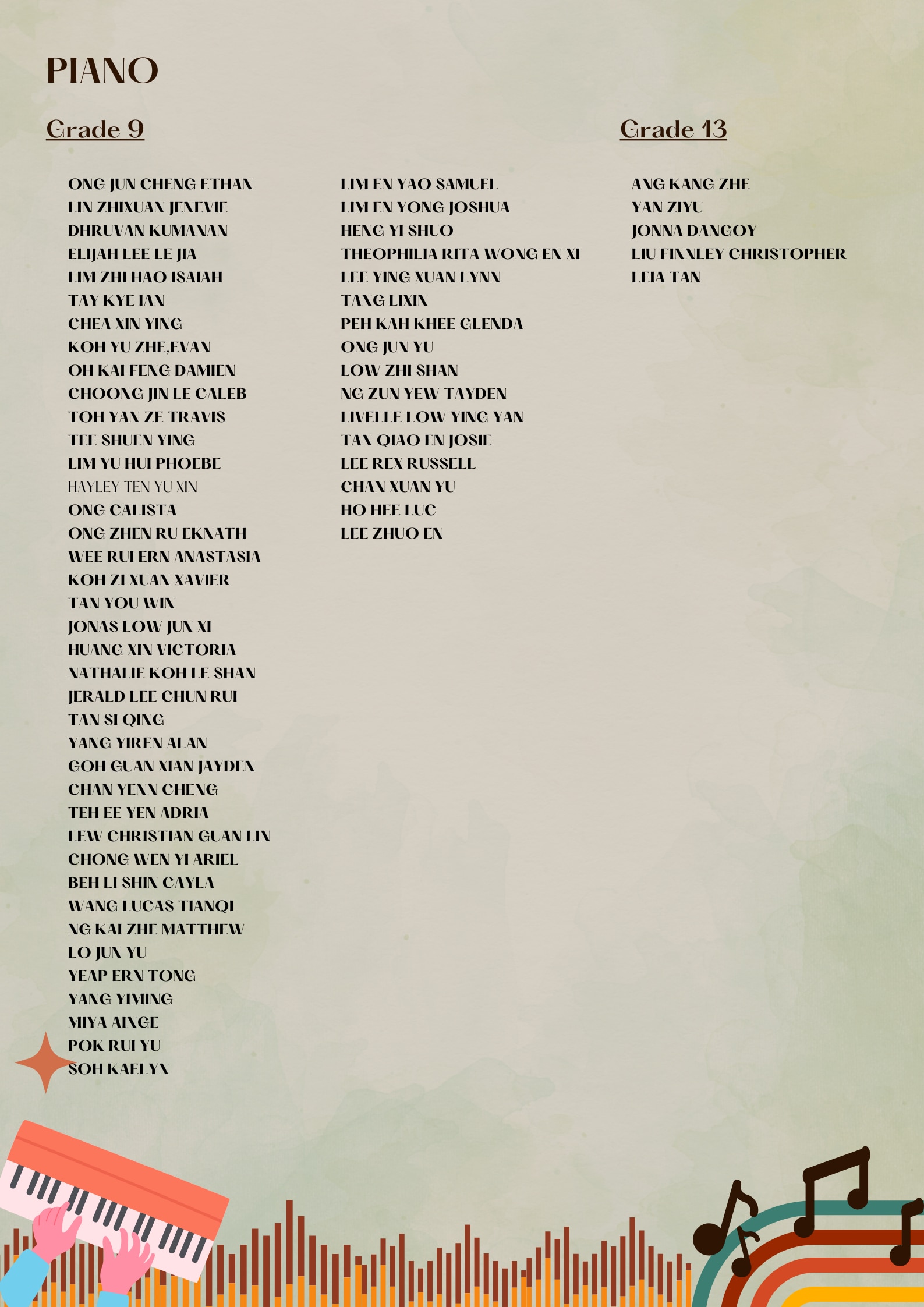 PIANO

Grade 9

ONG JUN CHENG ETHAN
LIN ZHIXUAN JENEVIE
DHRUVAN KUMANAN
ELIJAH LEE LE JIA
LIM ZHI HAO ISAIAH
TAY KYE IAN
CHEA XIN YING
KOH YU ZHE,EVAN
OH KAI FENG DAMIEN
CHOONG JIN LE CALEB
TOH YAN ZE TRAVIS
TEE SHUEN YING
LIM YU HUI PHOEBE
HAYLEY TEN YU XIN
ONG CALISTA
ONG ZHEN RU EKNATH
WEE RUI ERN ANASTASIA
KOH ZI XUAN XAVIER
TAN YOU WIN
JONAS LOW JUN XI
HUANG XIN VICTORIA
NATHALIE KOH LE SHAN
JERALD LEE CHUN RUI
TAN SI QING
YANG YIREN ALAN
GOH GUAN XIAN JAYDEN
CHAN YENN CHENG
TEH EE YEN ADRIA
LEW CHRISTIAN GUAN LIN
CHONG WEN YI ARIEL
BEH LI SHIN CAYLA
WANG LUCAS TIANQI
NG KAI ZHE MATTHEW
LO JUN YU
YEAP ERN TONG
YANG YIMING
MIYA AINGE
POK RUI YU
SOH KAELYN

LIM EN YAO SAMUEL
LIM EN YONG JOSHUA
HENG YI SHUO
THEOPHILIA RITA WONG EN XI
LEE YING XUAN LYNN
TANG LIXIN
PEH KAH KHEE GLENDA
ONG JUN YU
LOW ZHI SHAN
NG ZUN YEW TAYDEN
LIVELLE LOW YING YAN
TAN QIAO EN JOSIE
LEE REX RUSSELL
CHAN XUAN YU
HO HEE LUC
LEE ZHUO EN

Grade 13

ANG KANG ZHE
YAN ZIYU
JONNA DANGOY
LIU FINNLEY CHRISTOPHER
LEIA TAN